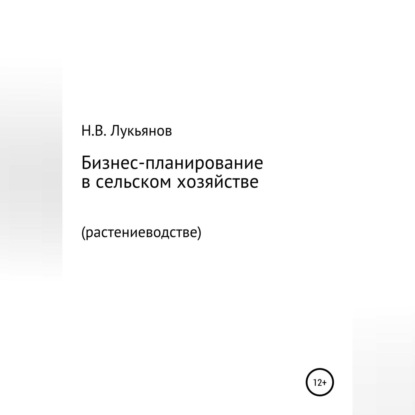 Н.В. Лукьянов

Бизнес-планирование
в сельском хозяйстве

(растениеводстве)

12+